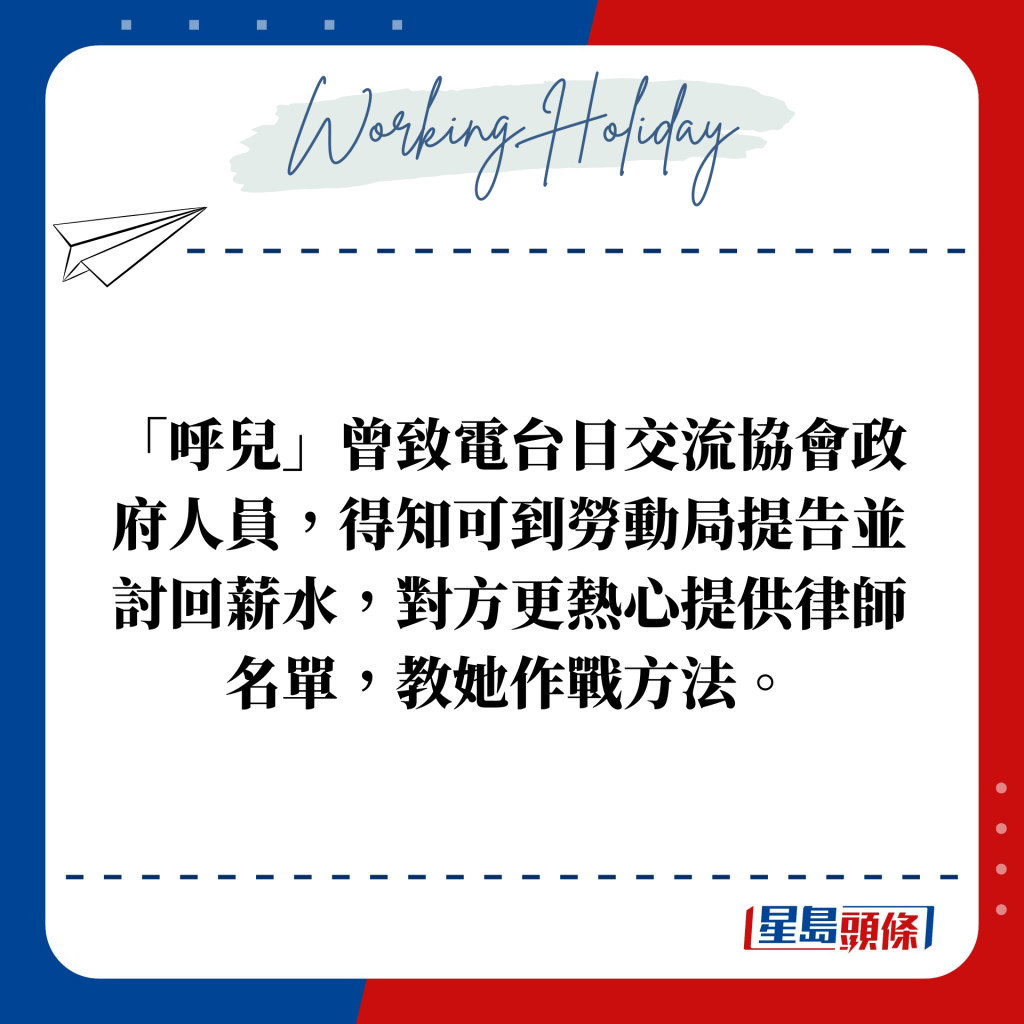 Working Holiday

「呼兒」曾致電台日交流協會政府人員，得知可到勞動局提告並討回薪水，對方更熱心提供律師名單，教她作戰方法。

星島頭條